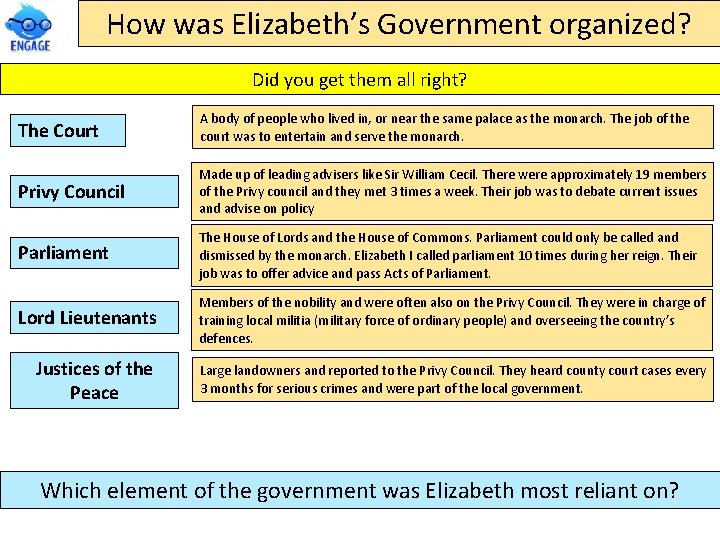 ENGAGE

How was Elizabeth's Government organized?

Did you get them all right?

The Court

A body of people who lived in, or near the same palace as the monarch. The job of the court was to entertain and serve the monarch.

Privy Council

Made up of leading advisers like Sir William Cecil. There were approximately 19 members of the Privy council and they met 3 times a week. Their job was to debate current issues and advise on policy

Parliament

The House of Lords and the House of Commons. Parliament could only be called and dismissed by the monarch. Elizabeth I called parliament 10 times during her reign. Their job was to offer advice and pass Acts of Parliament.

Lord Lieutenants

Members of the nobility and were often also on the Privy Council. They were in charge of training local militia (military force of ordinary people) and overseeing the country's defences.

Justices of the Peace

Large landowners and reported to the Privy Council. They heard county court cases every 3 months for serious crimes and were part of the local government.

Which element of the government was Elizabeth most reliant on?